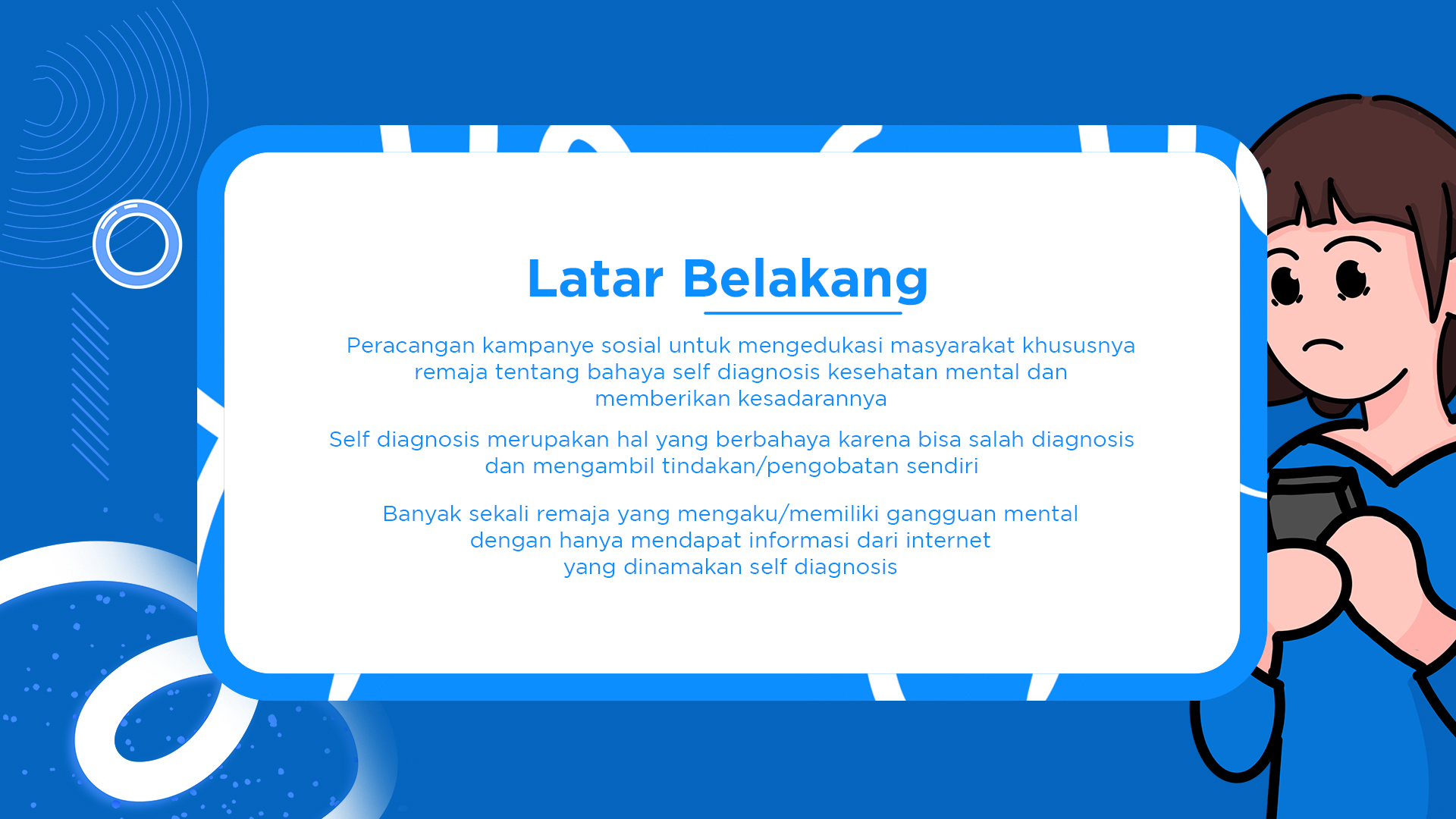 Latar Belakang

Peracangan kampanye sosial untuk mengedukasi masyarakat khususnya remaja tentang bahaya self diagnosis kesehatan mental dan memberikan kesadarannya

Self diagnosis merupakan hal yang berbahaya karena bisa salah diagnosis dan mengambil tindakan/pengobatan sendiri

Banyak sekali remaja yang mengaku/memiliki gangguan mental dengan hanya mendapat informasi dari internet yang dinamakan self diagnosis